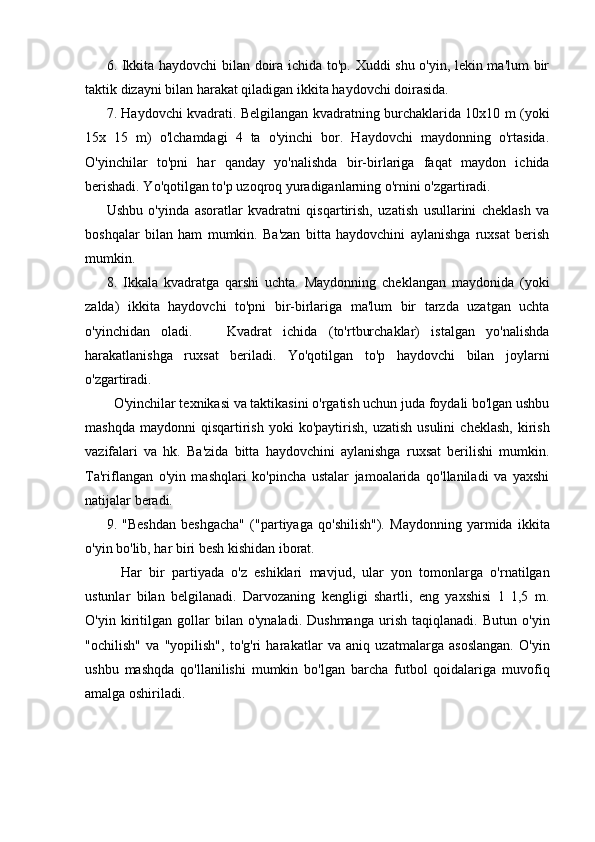 6. Ikkita haydovchi bilan doira ichida to'p. Xuddi shu o'yin, lekin ma'lum bir taktik dizayni bilan harakat qiladigan ikkita haydovchi doirasida.

7. Haydovchi kvadrati. Belgilangan kvadratning burchaklarida 10x10 m (yoki 15x 15 m) o'lchamdagi 4 ta o'yinchi bor. Haydovchi maydonning o'rtasida. O'yinchilar to'pni har qanday yo'nalishda bir-birlariga faqat maydon ichida berishadi. Yo'qotilgan to'p uzoqroq yuradiganlarning o'rnini o'zgartiradi.

Ushbu o'yinda asoratlar kvadratni qisqartirish, uzatish usullarini cheklash va boshqalar bilan ham mumkin. Ba'zan bitta haydovchini aylanishga ruxsat berish mumkin.

8. Ikkala kvadratga qarshi uchta. Maydonning cheklangan maydonida (yoki zalda) ikkita haydovchi to'pni bir-birlariga ma'lum bir tarzda uzatgan uchta o'yinchidan oladi. Kvadrat ichida (to'rtburchaklar) istalgan yo'nalishda harakatlanishga ruxsat beriladi. Yo'qotilgan to'p haydovchi bilan joylarni o'zgartiradi.

O'yinchilar texnikasi va taktikasini o'rgatish uchun juda foydali bo'lgan ushbu mashqda maydonni qisqartirish yoki ko'paytirish, uzatish usulini cheklash, kirish vazifalari va hk. Ba'zida bitta haydovchini aylanishga ruxsat berilishi mumkin. Ta'riflangan o'yin mashqlari ko'pincha ustalar jamoalarida qo'llaniladi va yaxshi natijalar beradi.

9. "Beshdan beshgacha" ("partiyaga qo'shilish"). Maydonning yarmida ikkita o'yin bo'lib, har biri besh kishidan iborat.

Har bir partiyada o'z eshiklari mavjud, ular yon tomonlarga o'rnatilgan ustunlar bilan belgilanadi. Darvozaning kengligi shartli, eng yaxshisi 1 1,5 m. O'yin kiritilgan gollar bilan o'ynaladi. Dushmanga urish taqiqlanadi. Butun o'yin "ochilish" va "yopilish", to'g'ri harakatlar va aniq uzatmalarga asoslangan. O'yin ushbu mashqda qo'llanilishi mumkin bo'lgan barcha futbol qoidalariga muvofiq amalga oshiriladi.